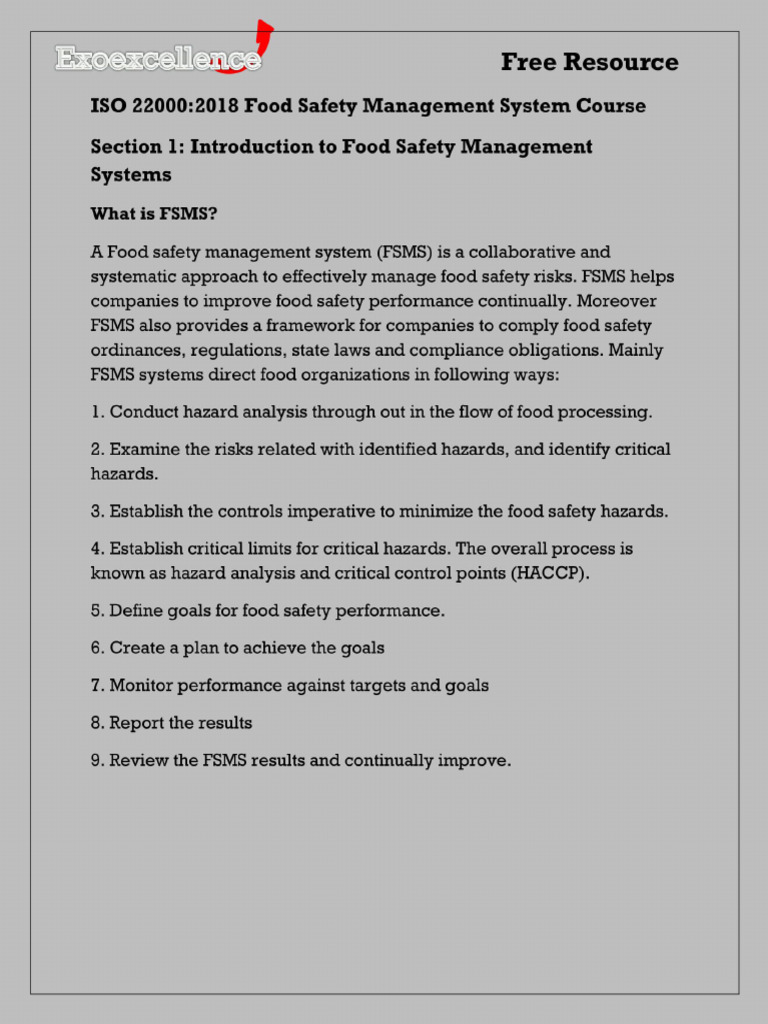 Exoexcellence

Free Resource

ISO 22000:2018 Food Safety Management System Course

Section 1: Introduction to Food Safety Management Systems

What is FSMS?

A Food safety management system (FSMS) is a collaborative and systematic approach to effectively manage food safety risks. FSMS helps companies to improve food safety performance continually. Moreover FSMS also provides a framework for companies to comply food safety ordinances, regulations, state laws and compliance obligations. Mainly FSMS systems direct food organizations in following ways:

1. Conduct hazard analysis through out in the flow of food processing.

2. Examine the risks related with identified hazards, and identify critical hazards.

3. Establish the controls imperative to minimize the food safety hazards.

4. Establish critical limits for critical hazards. The overall process is known as hazard analysis and critical control points (HACCP).

5. Define goals for food safety performance.

6. Create a plan to achieve the goals

7. Monitor performance against targets and goals

8. Report the results

9. Review the FSMS results and continually improve.